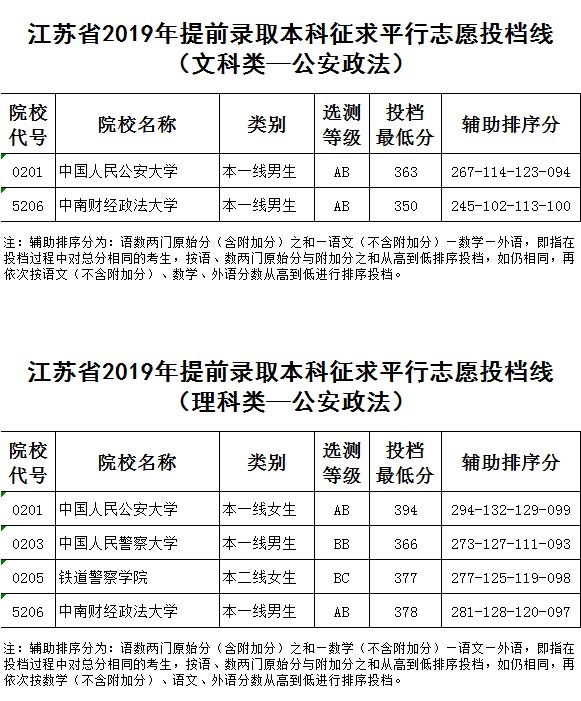 江苏省2019年提前录取本科征求平行志愿投档线
（文科类—公安政法）

| 院校代号 | 院校名称 | 类别 | 选测等级 | 投档最低分 | 辅助排序分 |
|---|---|---|---|---|---|
| 0201 | 中国人民公安大学 | 本一线男生 | AB | 363 | 267-114-123-094 |
| 5206 | 中南财经政法大学 | 本一线男生 | AB | 350 | 245-102-113-100 |

注：辅助排序分为：语数两门原始分（含附加分）之和－语文（不含附加分）－数学－外语，即指在投档过程中对总分相同的考生，按语、数两门原始分与附加分之和从高到低排序投档，如仍相同，再依次按语文（不含附加分）、数学、外语分数从高到低进行排序投档。

江苏省2019年提前录取本科征求平行志愿投档线
（理科类—公安政法）

| 院校代号 | 院校名称 | 类别 | 选测等级 | 投档最低分 | 辅助排序分 |
|---|---|---|---|---|---|
| 0201 | 中国人民公安大学 | 本一线女生 | AB | 394 | 294-132-129-099 |
| 0203 | 中国人民警察大学 | 本一线男生 | BB | 366 | 273-127-111-093 |
| 0205 | 铁道警察学院 | 本二线女生 | BC | 377 | 277-125-119-098 |
| 5206 | 中南财经政法大学 | 本一线男生 | AB | 378 | 281-128-120-097 |

注：辅助排序分为：语数两门原始分（含附加分）之和－数学（不含附加分）－语文－外语，即指在投档过程中对总分相同的考生，按语、数两门原始分与附加分之和从高到低排序投档，如仍相同，再依次按数学（不含附加分）、语文、外语分数从高到低进行排序投档。